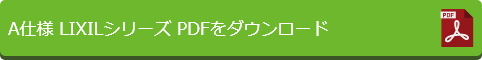 A仕様 LIXILシリーズ PDFをダウンロード

PDF